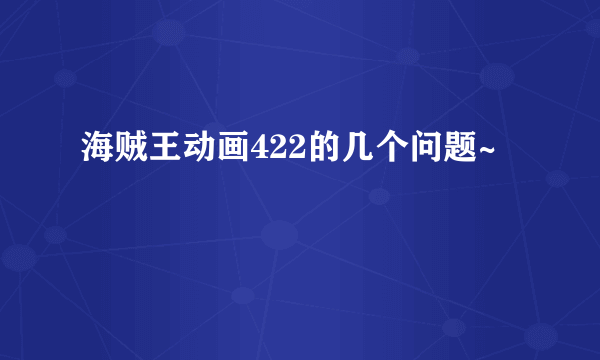 海贼王动画422的几个问题~